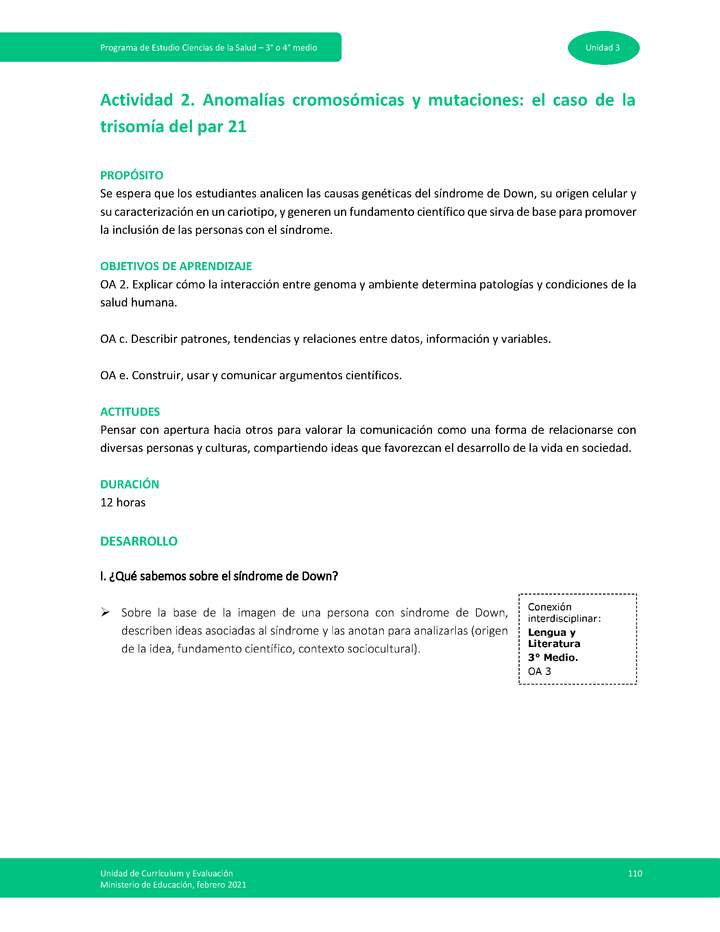 Programa de Estudio Ciencias de la Salud – 3° o 4° medio

Unidad 3

Actividad 2. Anomalías cromosómicas y mutaciones: el caso de la trisomía del par 21

PROPÓSITO
Se espera que los estudiantes analicen las causas genéticas del síndrome de Down, su origen celular y su caracterización en un cariotipo, y generen un fundamento científico que sirva de base para promover la inclusión de las personas con el síndrome.

OBJETIVOS DE APRENDIZAJE
OA 2. Explicar cómo la interacción entre genoma y ambiente determina patologías y condiciones de la salud humana.

OA c. Describir patrones, tendencias y relaciones entre datos, información y variables.

OA e. Construir, usar y comunicar argumentos científicos.

ACTITUDES
Pensar con apertura hacia otros para valorar la comunicación como una forma de relacionarse con diversas personas y culturas, compartiendo ideas que favorezcan el desarrollo de la vida en sociedad.

DURACIÓN
12 horas

DESARROLLO

I. ¿Qué sabemos sobre el síndrome de Down?

➢ Sobre la base de la imagen de una persona con síndrome de Down, describen ideas asociadas al síndrome y las anotan para analizarlas (origen de la idea, fundamento científico, contexto sociocultural).

Conexión interdisciplinar:
Lengua y Literatura
3° Medio.
OA 3

Unidad de Currículum y Evaluación
Ministerio de Educación, febrero 2021

110